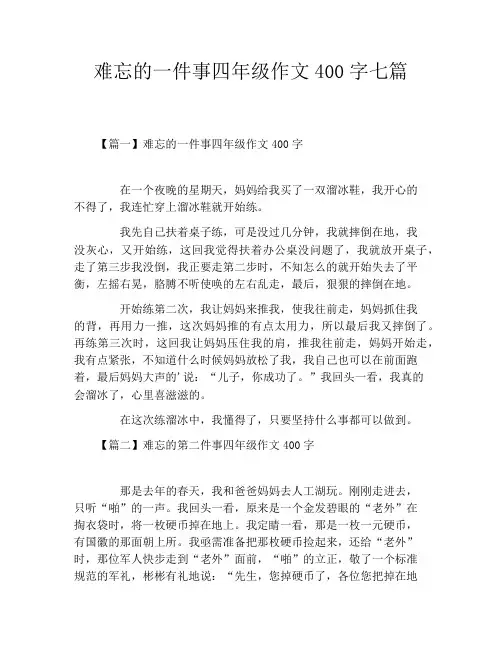 难忘的一件事四年级作文 400 字七篇

【篇一】难忘的一件事四年级作文 400 字

在一个夜晚的星期天，妈妈给我买了一双溜冰鞋，我开心的不得了，我连忙穿上溜冰鞋就开始练。

我先自己扶着桌子练，可是没过几分钟，我就摔倒在地，我没灰心，又开始练，这回我觉得扶着办公桌没问题了，我就放开桌子，走了第三步我没倒，我正要走第二步时，不知怎么的就开始失去了平衡，左摇右晃，胳膊不听使唤的左右乱走，最后，狠狠的摔倒在地。

开始练第二次，我让妈妈来推我，使我往前走，妈妈抓住我的背，再用力一推，这次妈妈推的有点太用力，所以最后我又摔倒了。再练第三次时，这回我让妈妈压住我的肩，推我往前走，妈妈开始走，我有点紧张，不知道什么时候妈妈放松了我，我自己也可以在前面跑着，最后妈妈大声的'说：“儿子，你成功了。”我回头一看，我真的会溜冰了，心里喜滋滋的。

在这次练溜冰中，我懂得了，只要坚持什么事都可以做到。

【篇二】难忘的第二件事四年级作文 400 字

那是去年的春天，我和爸爸妈妈去人工湖玩。刚刚走进去，只听“啪”的一声。我回头一看，原来是一个金发碧眼的“老外”在掏衣袋时，将一枚硬币掉在地上。我定睛一看，那是一枚一元硬币，有国徽的那面朝上所。我亟需准备把那枚硬币捡起来，还给“老外”时，那位军人快步走到“老外”面前，“啪”的立正，敬了一个标准规范的军礼，彬彬有礼地说：“先生，您掉硬币了，各位您把掉在地